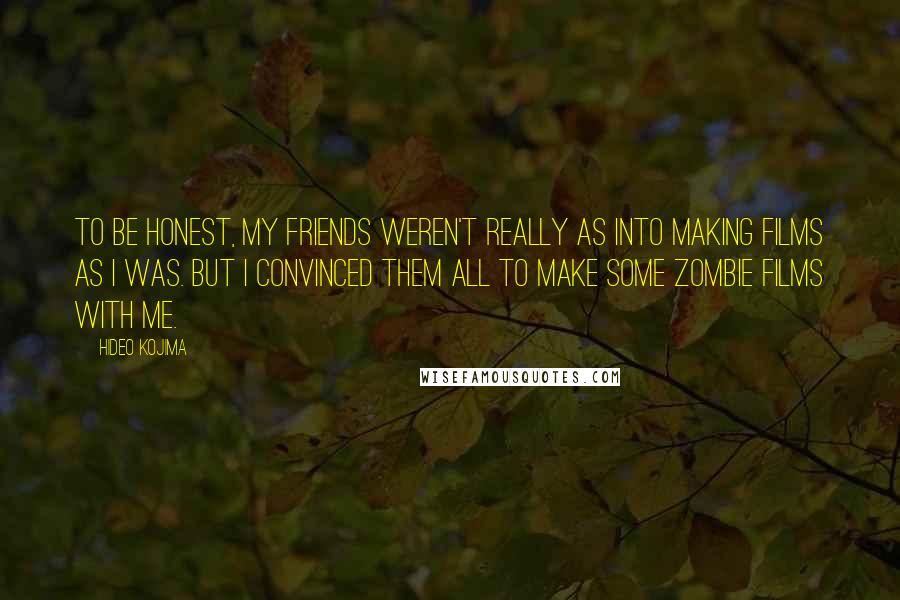 TO BE HONEST, MY FRIENDS WEREN'T REALLY AS INTO MAKING FILMS AS I WAS. BUT I CONVINCED THEM ALL TO MAKE SOME ZOMBIE FILMS WITH ME.

HIDEO KOJIMA

WISEFAMOUSQUOTES.COM